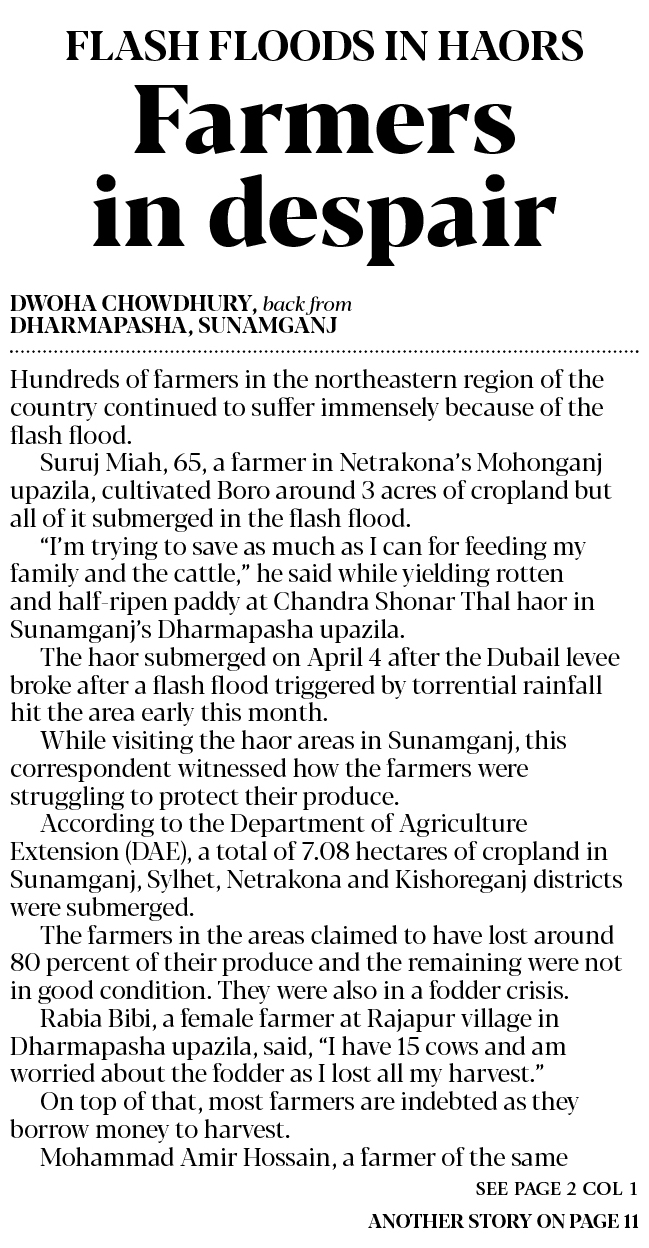 FLASH FLOODS IN HAORS

Farmers in despair

DWOHA CHOWDHURY, back from DHARMAPASHA, SUNAMGANJ

Hundreds of farmers in the northeastern region of the country continued to suffer immensely because of the flash flood.

Suruj Miah, 65, a farmer in Netrakona's Mohonganj upazila, cultivated Boro around 3 acres of cropland but all of it submerged in the flash flood.

"I'm trying to save as much as I can for feeding my family and the cattle," he said while yielding rotten and half-ripen paddy at Chandra Shonar Thal haor in Sunamganj's Dharmapasha upazila.

The haor submerged on April 4 after the Dubail levee broke after a flash flood triggered by torrential rainfall hit the area early this month.

While visiting the haor areas in Sunamganj, this correspondent witnessed how the farmers were struggling to protect their produce.

According to the Department of Agriculture Extension (DAE), a total of 7.08 hectares of cropland in Sunamganj, Sylhet, Netrakona and Kishoreganj districts were submerged.

The farmers in the areas claimed to have lost around 80 percent of their produce and the remaining were not in good condition. They were also in a fodder crisis.

Rabia Bibi, a female farmer at Rajapur village in Dharmapasha upazila, said, "I have 15 cows and am worried about the fodder as I lost all my harvest."

On top of that, most farmers are indebted as they borrow money to harvest.

Mohammad Amir Hossain, a farmer of the same

SEE PAGE 2 COL 1

ANOTHER STORY ON PAGE 11